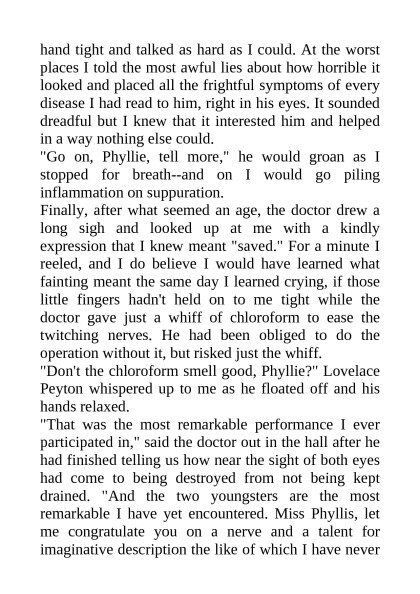 hand tight and talked as hard as I could. At the worst places I told the most awful lies about how horrible it looked and placed all the frightful symptoms of every disease I had read to him, right in his eyes. It sounded dreadful but I knew that it interested him and helped in a way nothing else could.
"Go on, Phyllie, tell more," he would groan as I stopped for breath--and on I would go piling inflammation on suppuration.
Finally, after what seemed an age, the doctor drew a long sigh and looked up at me with a kindly expression that I knew meant "saved." For a minute I reeled, and I do believe I would have learned what fainting meant the same day I learned crying, if those little fingers hadn't held on to me tight while the doctor gave just a whiff of chloroform to ease the twitching nerves. He had been obliged to do the operation without it, but risked just the whiff.
"Don't the chloroform smell good, Phyllie?" Lovelace Peyton whispered up to me as he floated off and his hands relaxed.
"That was the most remarkable performance I ever participated in," said the doctor out in the hall after he had finished telling us how near the sight of both eyes had come to being destroyed from not being kept drained. "And the two youngsters are the most remarkable I have yet encountered. Miss Phyllis, let me congratulate you on a nerve and a talent for imaginative description the like of which I have never